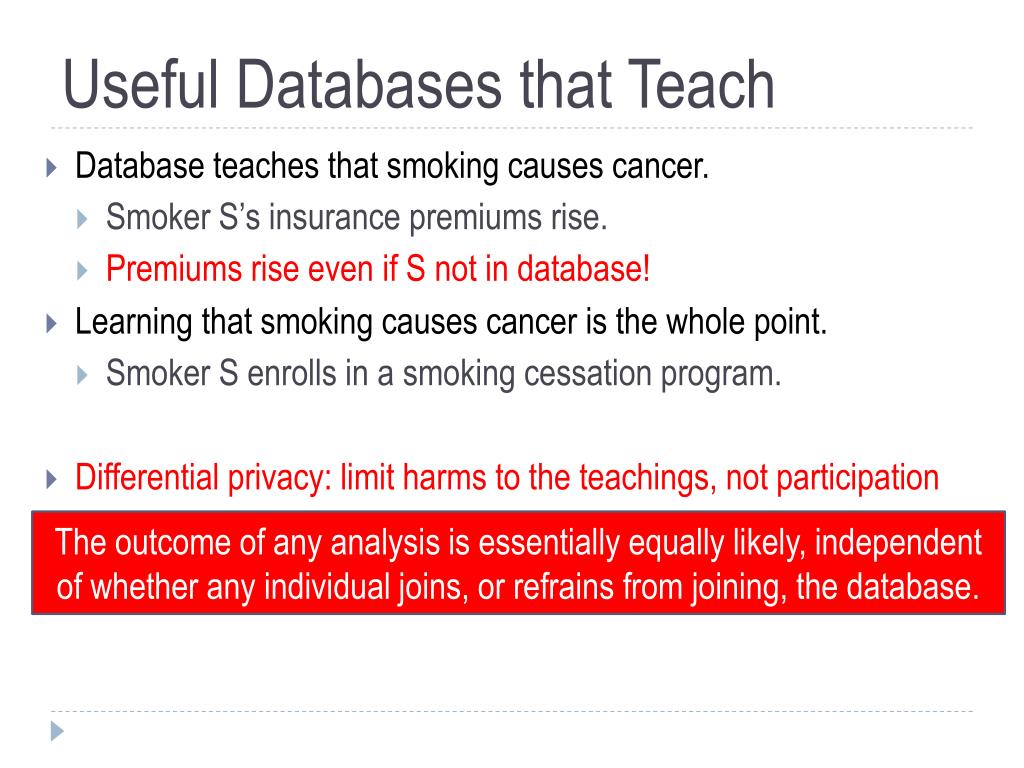 Useful Databases that Teach

Database teaches that smoking causes cancer.

Smoker S's insurance premiums rise.

Premiums rise even if S not in database!

Learning that smoking causes cancer is the whole point.

Smoker S enrolls in a smoking cessation program.

Differential privacy: limit harms to the teachings, not participation

The outcome of any analysis is essentially equally likely, independent of whether any individual joins, or refrains from joining, the database.